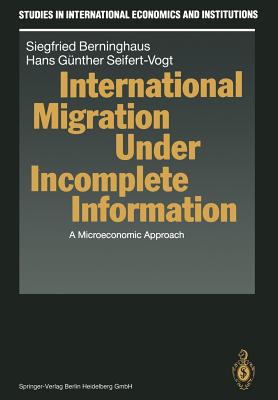 STUDIES IN INTERNATIONAL ECONOMICS AND INSTITUTIONS

Siegfried Berninghaus
Hans Günther Seifert-Vogt

International Migration Under Incomplete Information

A Microeconomic Approach

Springer-Verlag Berlin Heidelberg GmbH